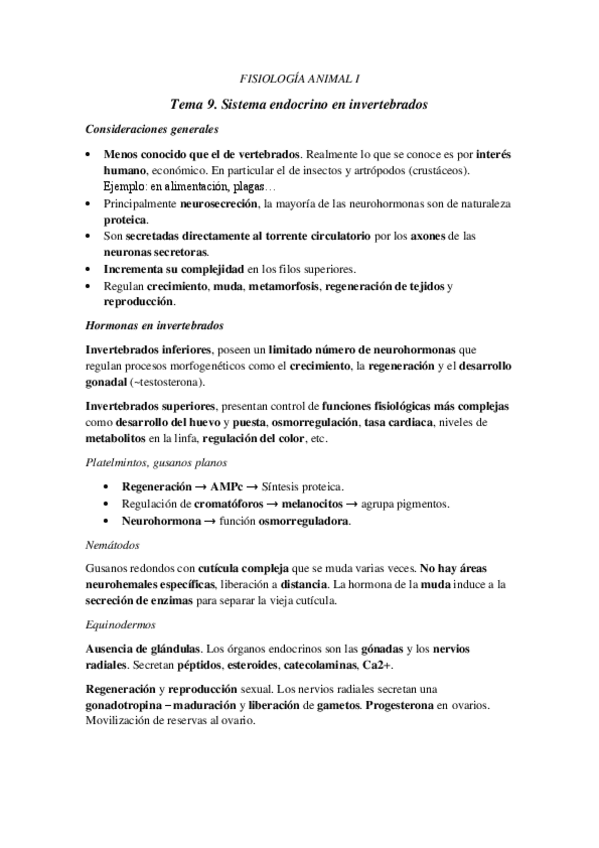 FISIOLOGÍA ANIMAL I

Tema 9. Sistema endocrino en invertebrados

Consideraciones generales

• Menos conocido que el de vertebrados. Realmente lo que se conoce es por interés humano, económico. En particular el de insectos y artrópodos (crustáceos). Ejemplo: en alimentación, plagas…
• Principalmente neurosecreción, la mayoría de las neurohormonas son de naturaleza proteica.
• Son secretadas directamente al torrente circulatorio por los axones de las neuronas secretoras.
• Incrementa su complejidad en los filos superiores.
• Regulan crecimiento, muda, metamorfosis, regeneración de tejidos y reproducción.

Hormonas en invertebrados

Invertebrados inferiores, poseen un limitado número de neurohormonas que regulan procesos morfogenéticos como el crecimiento, la regeneración y el desarrollo gonadal (~testosterona).

Invertebrados superiores, presentan control de funciones fisiológicas más complejas como desarrollo del huevo y puesta, osmorregulación, tasa cardiaca, niveles de metabolitos en la linfa, regulación del color, etc.

Platelmintos, gusanos planos

• Regeneración → AMPc → Síntesis proteica.
• Regulación de cromatóforos → melanocitos → agrupa pigmentos.
• Neurohormona → función osmorreguladora.

Nemátodos

Gusanos redondos con cutícula compleja que se muda varias veces. No hay áreas neurohemales específicas, liberación a distancia. La hormona de la muda induce a la secreción de enzimas para separar la vieja cutícula.

Equinodermos

Ausencia de glándulas. Los órganos endocrinos son las gónadas y los nervios radiales. Secretan péptidos, esteroides, catecolaminas, Ca2+.

Regeneración y reproducción sexual. Los nervios radiales secretan una gonadotropina – maduración y liberación de gametos. Progesterona en ovarios. Movilización de reservas al ovario.